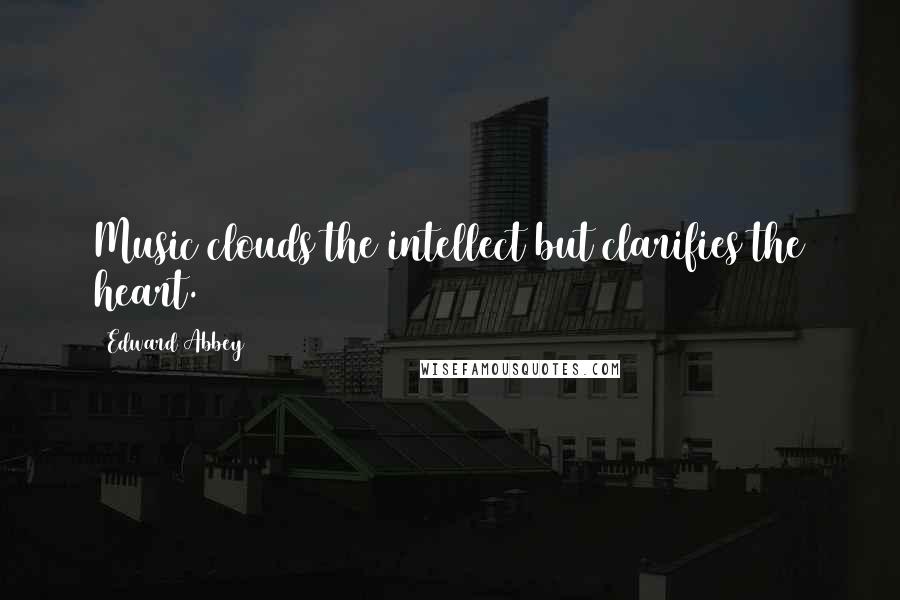 Music clouds the intellect but clarifies the heart.

Edward Abbey

WISEFAMOUSQUOTES.COM